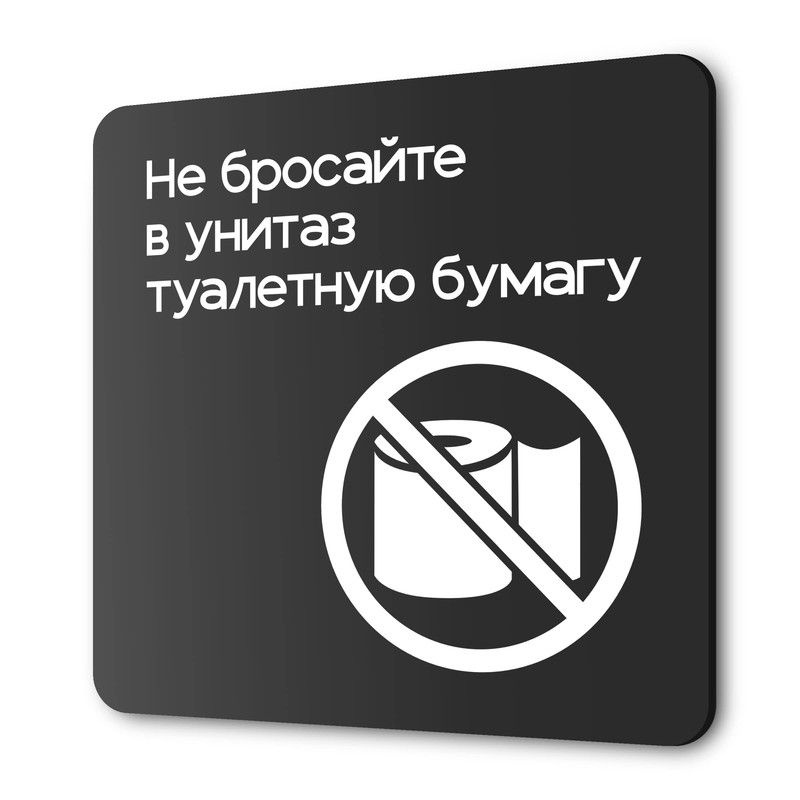 Не бросайте в унитаз туалетную бумагу